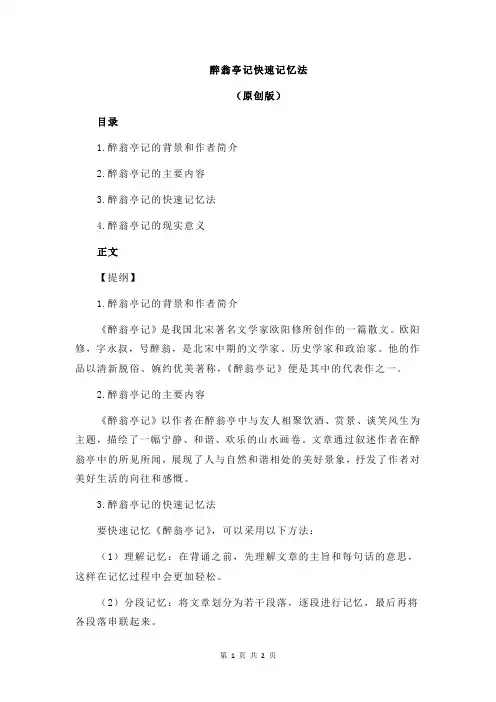 醉翁亭记快速记忆法

（原创版）

目录

1.醉翁亭记的背景和作者简介

2.醉翁亭记的主要内容

3.醉翁亭记的快速记忆法

4.醉翁亭记的现实意义

正文

【提纲】

1.醉翁亭记的背景和作者简介

《醉翁亭记》是我国北宋著名文学家欧阳修所创作的一篇散文。欧阳修，字永叔，号醉翁，是北宋中期的文学家、历史学家和政治家。他的作品以清新脱俗、婉约优美著称，《醉翁亭记》便是其中的代表作之一。

2.醉翁亭记的主要内容

《醉翁亭记》以作者在醉翁亭中与友人相聚饮酒、赏景、谈笑风生为主题，描绘了一幅宁静、和谐、欢乐的山水画卷。文章通过叙述作者在醉翁亭中的所见所闻，展现了人与自然和谐相处的美好景象，抒发了作者对美好生活的向往和感慨。

3.醉翁亭记的快速记忆法

要快速记忆《醉翁亭记》，可以采用以下方法：

（1）理解记忆：在背诵之前，先理解文章的主旨和每句话的意思，这样在记忆过程中会更加轻松。

（2）分段记忆：将文章划分为若干段落，逐段进行记忆，最后再将各段落串联起来。

第 1 页 共 2 页